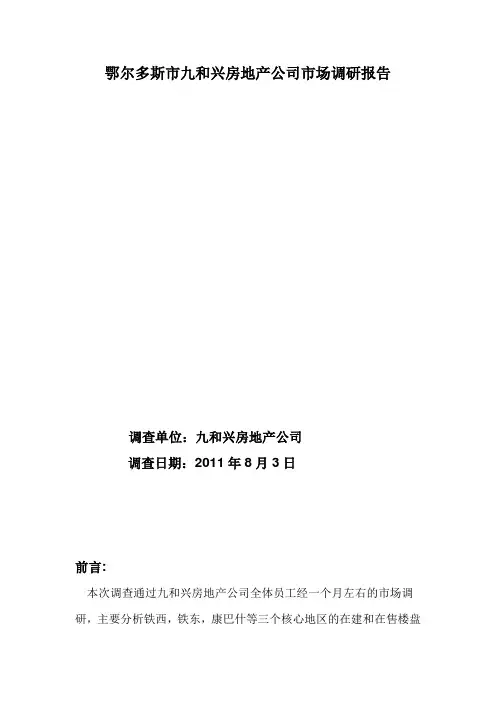 鄂尔多斯市九和兴房地产公司市场调研报告

调查单位：九和兴房地产公司

调查日期：2011年8月3日

前言:

本次调查通过九和兴房地产公司全体员工经一个月左右的市场调研，主要分析铁西，铁东，康巴什等三个核心地区的在建和在售楼盘